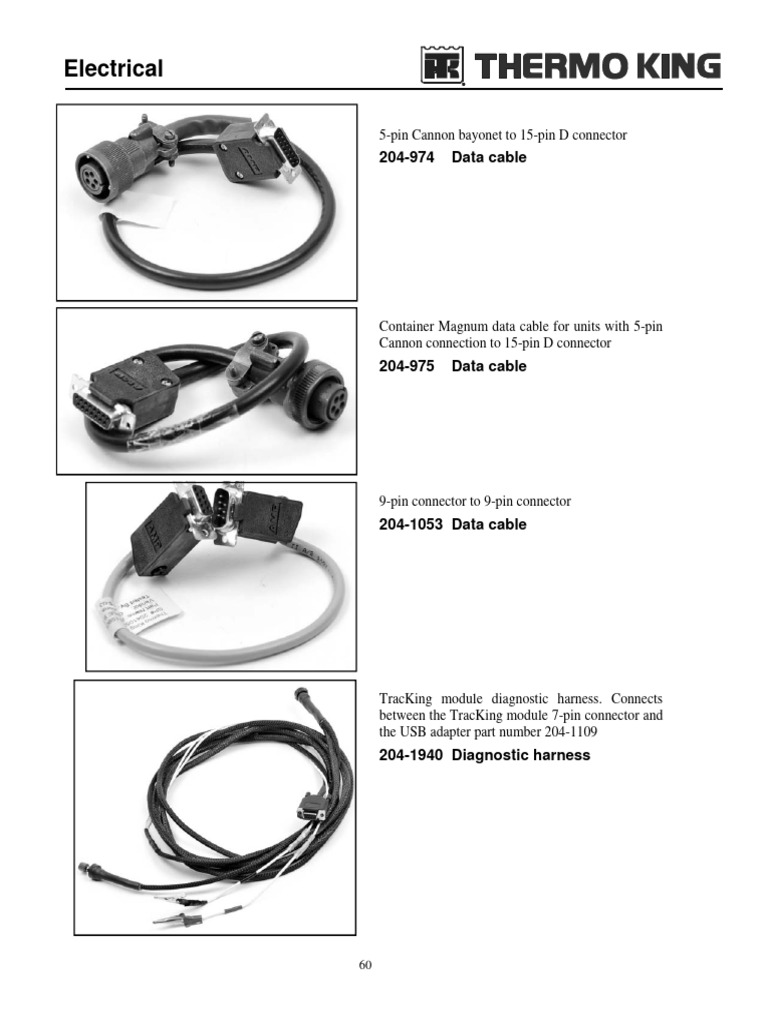 Electrical

THERMO KING

5-pin Cannon bayonet to 15-pin D connector

204-974 Data cable

Container Magnum data cable for units with 5-pin Cannon connection to 15-pin D connector

204-975 Data cable

9-pin connector to 9-pin connector

204-1053 Data cable

TracKing module diagnostic harness. Connects between the TracKing module 7-pin connector and the USB adapter part number 204-1109

204-1940 Diagnostic harness

60